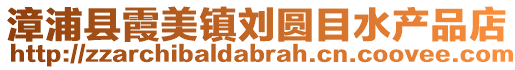 漳浦县霞美镇刘圆目水产品店
http://zzarchibaldabrah.cn.coovee.com